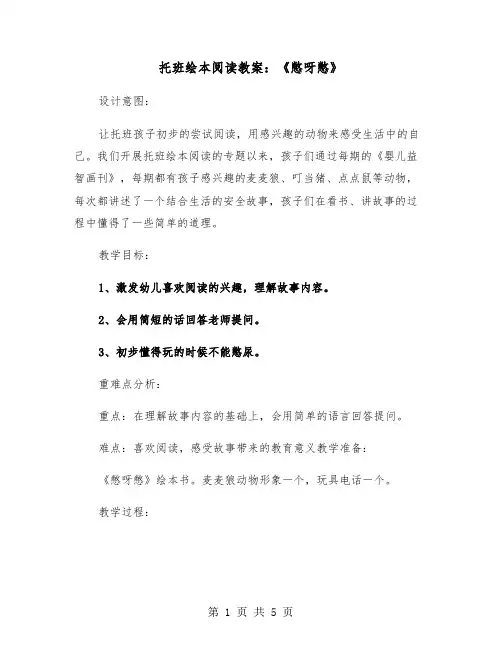 托班绘本阅读教案：《憋呀憋》

设计意图：

让托班孩子初步的尝试阅读，用感兴趣的动物来感受生活中的自己。我们开展托班绘本阅读的专题以来，孩子们通过每期的《婴儿益智画刊》，每期都有孩子感兴趣的麦麦狼、叮当猪、点点鼠等动物，每次都讲述了一个结合生活的安全故事，孩子们在看书、讲故事的过程中懂得了一些简单的道理。

教学目标：

1、激发幼儿喜欢阅读的兴趣，理解故事内容。

2、会用简短的话回答老师提问。

3、初步懂得玩的时候不能憋尿。

重难点分析：

重点：在理解故事内容的基础上，会用简单的语言回答提问。

难点：喜欢阅读，感受故事带来的教育意义教学准备：

《憋呀憋》绘本书。麦麦狼动物形象一个，玩具电话一个。

教学过程：

第 1 页 共 5 页